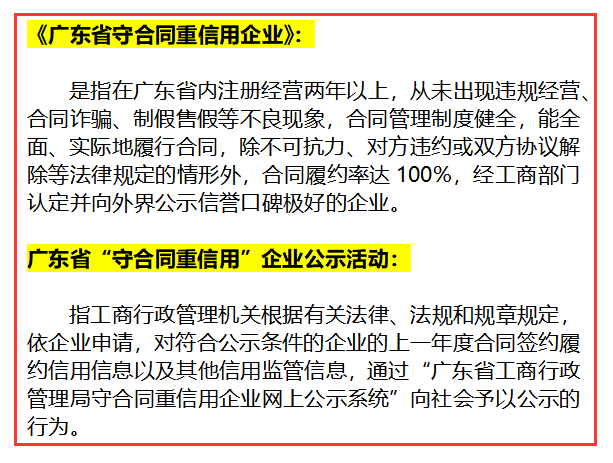 《广东省守合同重信用企业》:

是指在广东省内注册经营两年以上，从未出现违规经营、合同诈骗、制假售假等不良现象，合同管理制度健全，能全面、实际地履行合同，除不可抗力、对方违约或双方协议解除等法律规定的情形外，合同履约率达 100%，经工商部门认定并向外界公示信誉口碑极好的企业。

广东省“守合同重信用”企业公示活动:

指工商行政管理机关根据有关法律、法规和规章规定，依企业申请，对符合公示条件的企业的上一年度合同签约履约信用信息以及其他信用监管信息，通过“广东省工商行政管理局守合同重信用企业网上公示系统”向社会予以公示的行为。